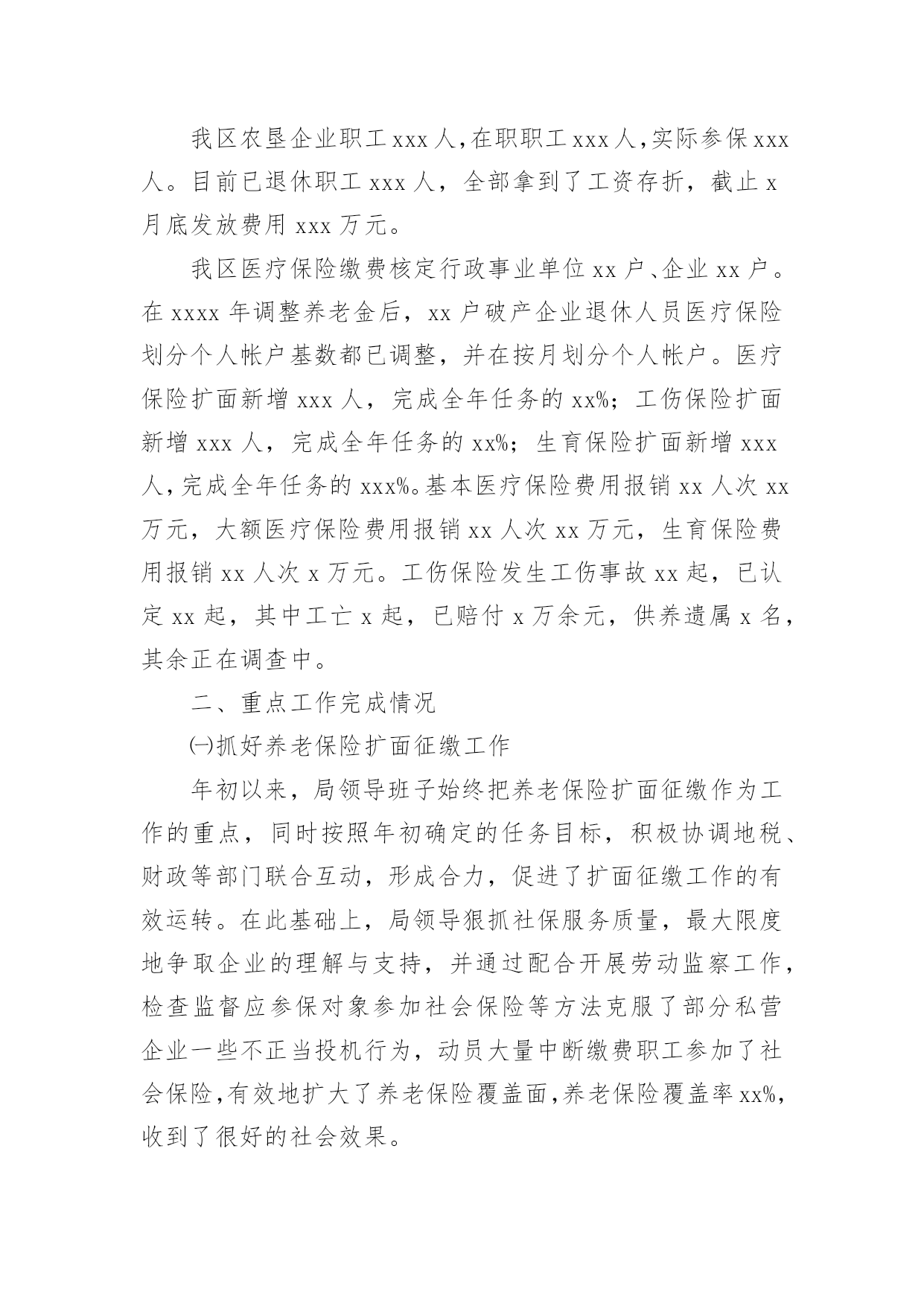 我区农垦企业职工 xxx 人，在职职工 xxx 人，实际参保 xxx 人。目前已退休职工 xxx 人，全部拿到了工资存折，截止 x 月底发放费用 xxx 万元。

我区医疗保险缴费核定行政事业单位 xx 户、企业 xx 户。在 xxxx 年调整养老金后，xx 户破产企业退休人员医疗保险划分个人帐户基数都已调整，并在按月划分个人帐户。医疗保险扩面新增 xxx 人，完成全年任务的 xx%；工伤保险扩面新增 xxx 人，完成全年任务的 xx%；生育保险扩面新增 xxx 人，完成全年任务的 xxx%。基本医疗保险费用报销 xx 人次 xx 万元，大额医疗保险费用报销 xx 人次 xx 万元，生育保险费用报销 xx 人次 x 万元。工伤保险发生工伤事故 xx 起，已认定 xx 起，其中工亡 x 起，已赔付 x 万余元，供养遗属 x 名，其余正在调查中。

二、重点工作完成情况

㈠抓好养老保险扩面征缴工作

年初以来，局领导班子始终把养老保险扩面征缴作为工作的重点，同时按照年初确定的任务目标，积极协调地税、财政等部门联合互动，形成合力，促进了扩面征缴工作的有效运转。在此基础上，局领导狠抓社保服务质量，最大限度地争取企业的理解与支持，并通过配合开展劳动监察工作，检查监督应参保对象参加社会保险等方法克服了部分私营企业一些不正当投机行为，动员大量中断缴费职工参加了社会保险，有效地扩大了养老保险覆盖面，养老保险覆盖率 xx%，收到了很好的社会效果。